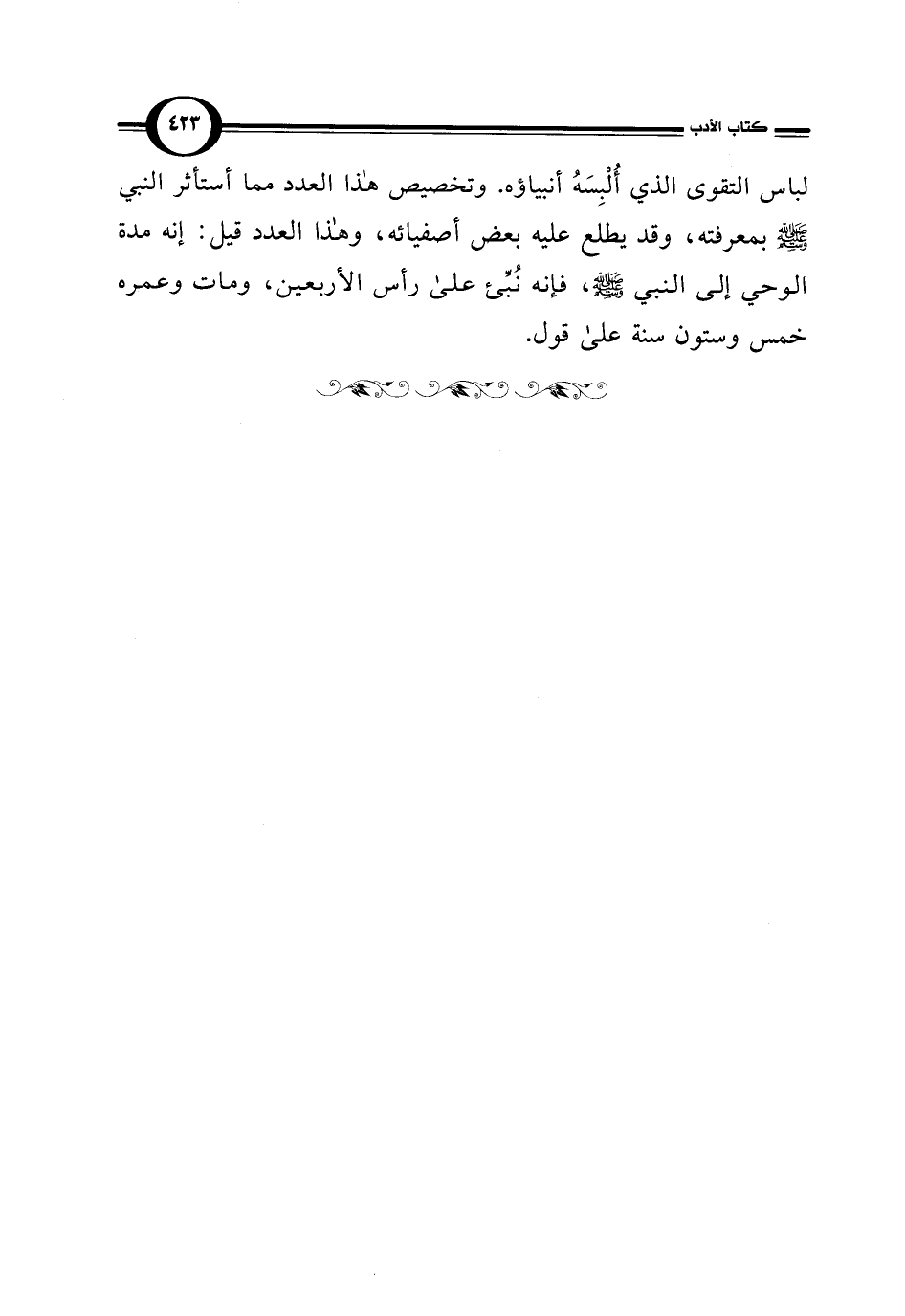 كتاب الأدب ٤٢٣

لباس التقوى الذي أُلْبِسَهُ أنبياؤه. وتخصيص هٰذا العدد مما أستأثر النبي ﷺ بمعرفته، وقد يطلع عليه بعض أصفيائه، وهٰذا العدد قيل: إنه مدة الوحي إلى النبي ﷺ، فإنه نُبِّئ علىٰ رأس الأربعين، ومات وعمره خمس وستون سنة علىٰ قول.